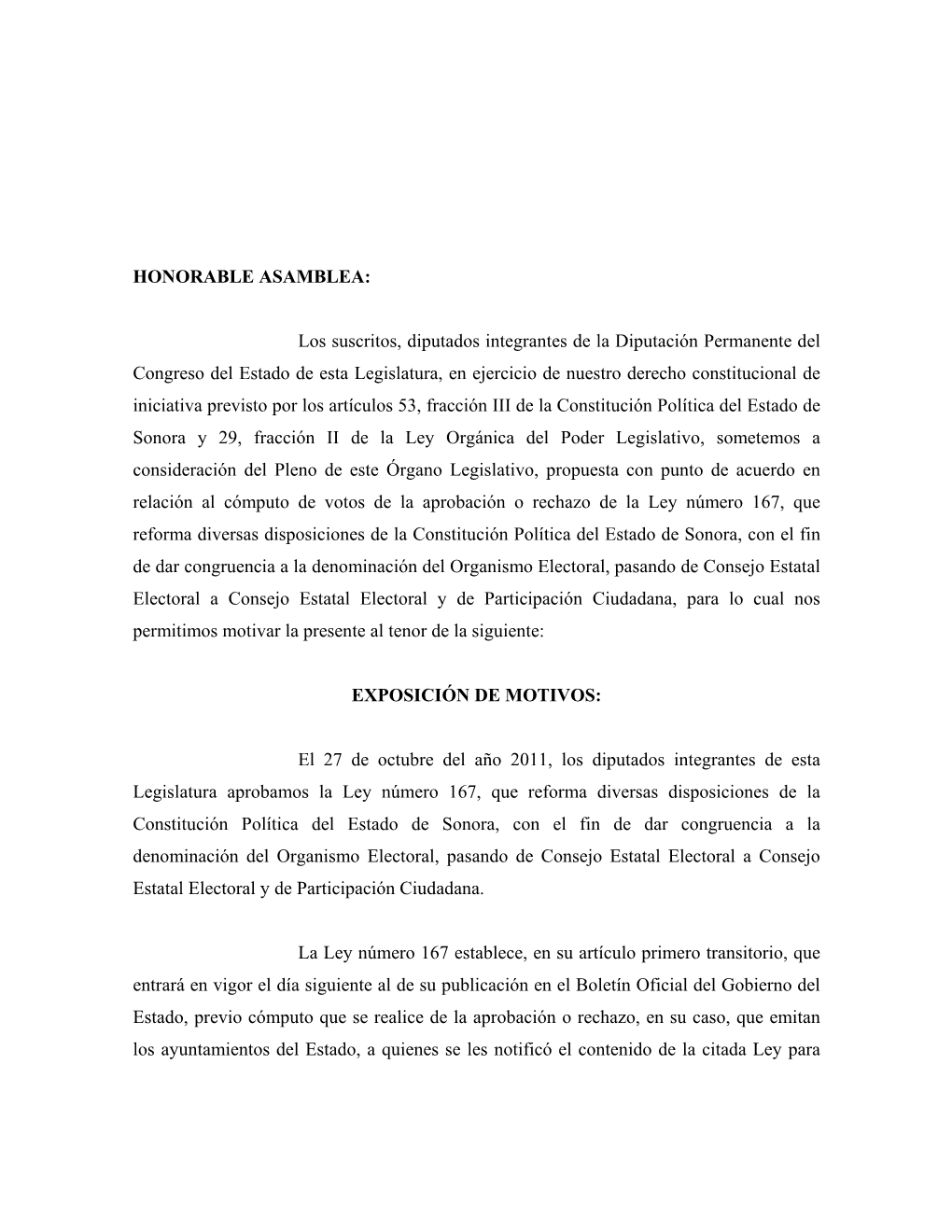 HONORABLE ASAMBLEA:

Los suscritos, diputados integrantes de la Diputación Permanente del Congreso del Estado de esta Legislatura, en ejercicio de nuestro derecho constitucional de iniciativa previsto por los artículos 53, fracción III de la Constitución Política del Estado de Sonora y 29, fracción II de la Ley Orgánica del Poder Legislativo, sometemos a consideración del Pleno de este Órgano Legislativo, propuesta con punto de acuerdo en relación al cómputo de votos de la aprobación o rechazo de la Ley número 167, que reforma diversas disposiciones de la Constitución Política del Estado de Sonora, con el fin de dar congruencia a la denominación del Organismo Electoral, pasando de Consejo Estatal Electoral a Consejo Estatal Electoral y de Participación Ciudadana, para lo cual nos permitimos motivar la presente al tenor de la siguiente:

EXPOSICIÓN DE MOTIVOS:

El 27 de octubre del año 2011, los diputados integrantes de esta Legislatura aprobamos la Ley número 167, que reforma diversas disposiciones de la Constitución Política del Estado de Sonora, con el fin de dar congruencia a la denominación del Organismo Electoral, pasando de Consejo Estatal Electoral a Consejo Estatal Electoral y de Participación Ciudadana.

La Ley número 167 establece, en su artículo primero transitorio, que entrará en vigor el día siguiente al de su publicación en el Boletín Oficial del Gobierno del Estado, previo cómputo que se realice de la aprobación o rechazo, en su caso, que emitan los ayuntamientos del Estado, a quienes se les notificó el contenido de la citada Ley para